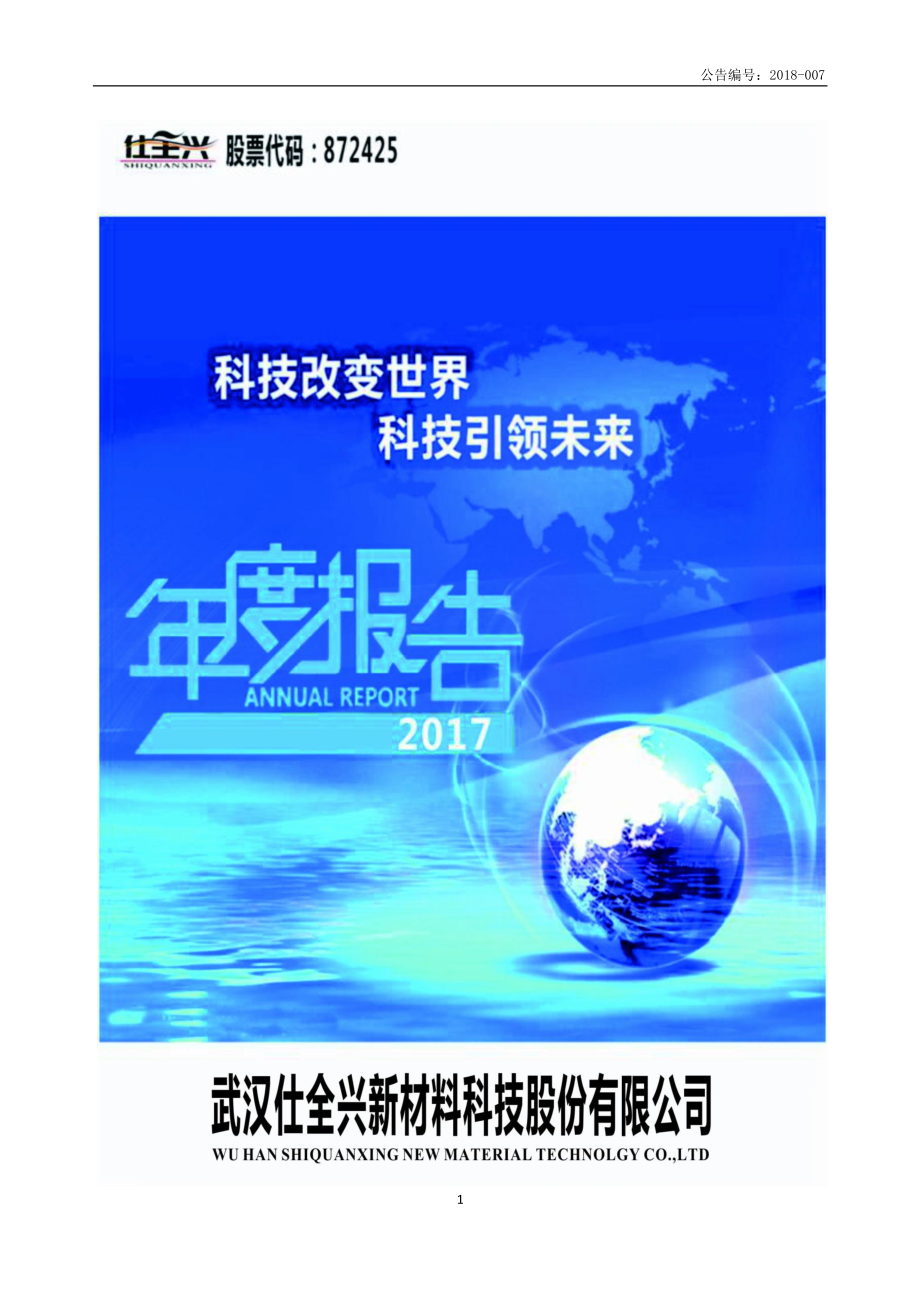 公告编号：2018-007

仕全兴
SHIQUANXING
股票代码：872425

科技改变世界
科技引领未来

年度报告
ANNUAL REPORT
2017

武汉仕全兴新材料科技股份有限公司
WU HAN SHIQUANXING NEW MATERIAL TECHNOLGY CO.,LTD

1